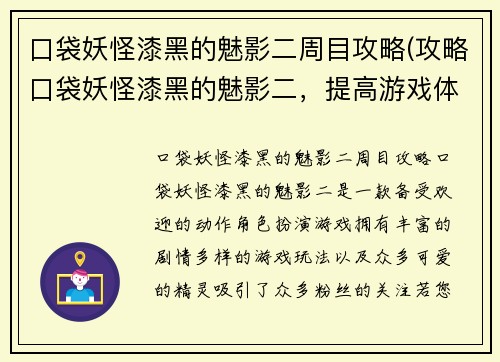 口袋妖怪漆黑的魅影二周目攻略(攻略口袋妖怪漆黑的魅影二，提高游戏体

口袋妖怪漆黑的魅影二周目攻略口袋妖怪漆黑的魅影二是一款备受欢迎的动作角色扮演游戏拥有丰富的剧情多样的游戏玩法以及众多可爱的精灵吸引了众多粉丝的关注若您